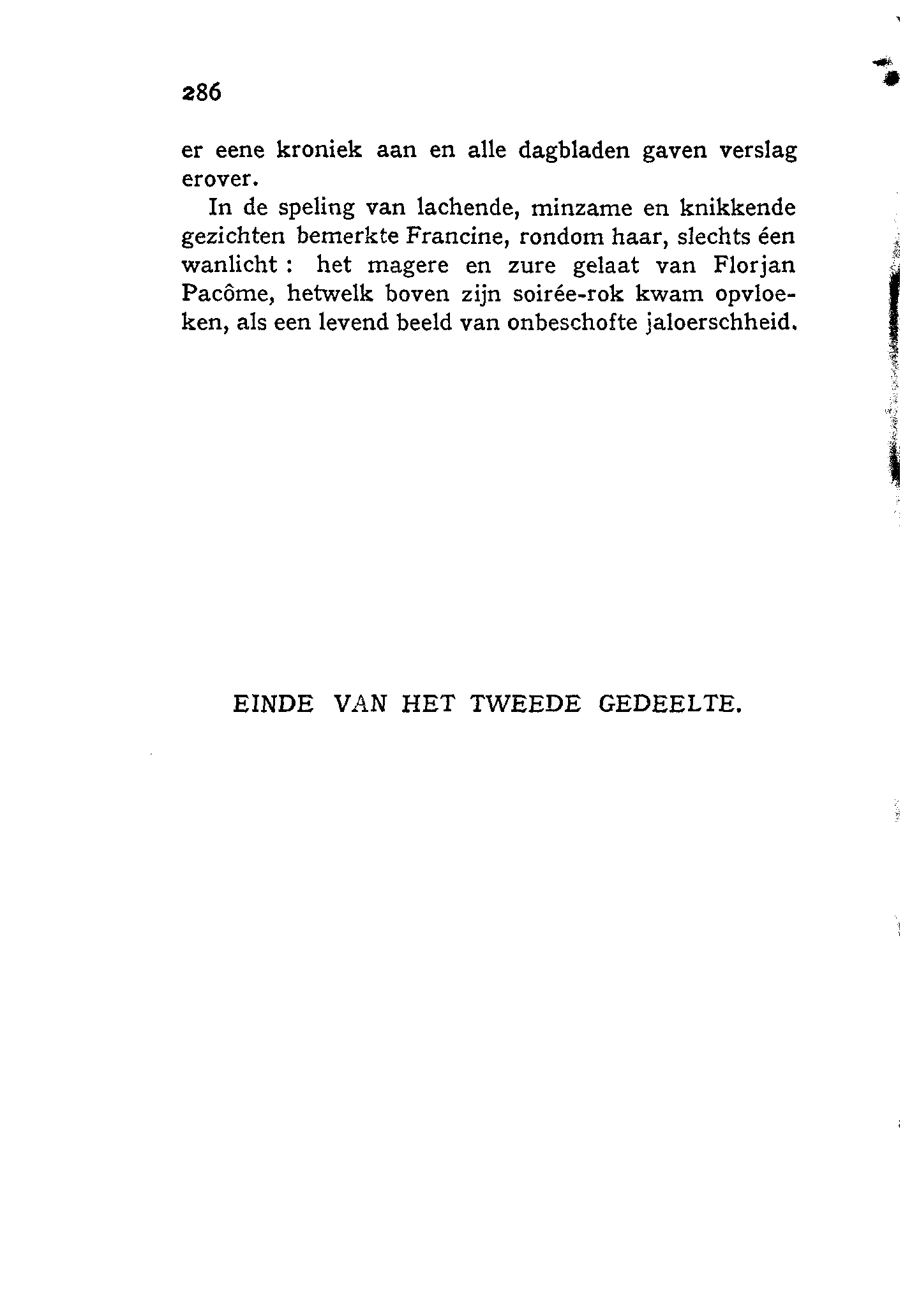 286

er eene kroniek aan en alle dagbladen gaven verslag erover.

In de speling van lachende, minzame en knikkende gezichten bemerkte Francine, rondom haar, slechts éen wanlicht : het magere en zure gelaat van Florjan Pacôme, hetwelk boven zijn soirée-rok kwam opvloeken, als een levend beeld van onbeschofte jaloerschheid.

EINDE VAN HET TWEEDE GEDEELTE.